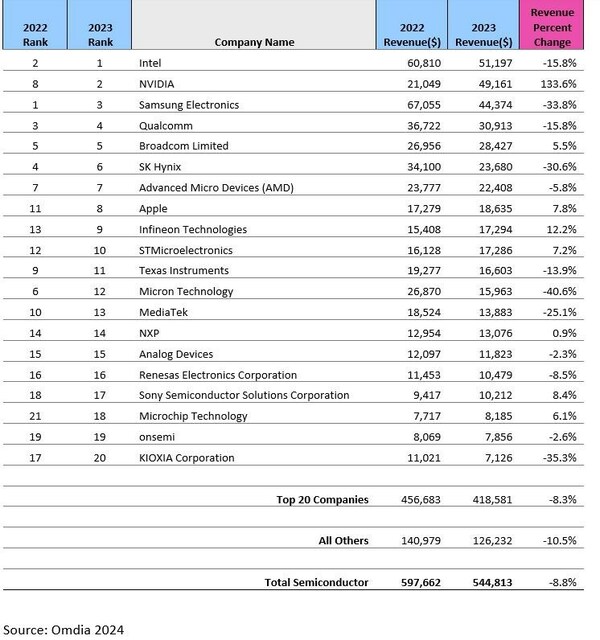 | 2022 Rank | 2023 Rank | Company Name | 2022 Revenue($) | 2023 Revenue($) | Revenue Percent Change |
|---|---|---|---|---|---|
| 2 | 1 | Intel | 60,810 | 51,197 | -15.8% |
| 8 | 2 | NVIDIA | 21,049 | 49,161 | 133.6% |
| 1 | 3 | Samsung Electronics | 67,055 | 44,374 | -33.8% |
| 3 | 4 | Qualcomm | 36,722 | 30,913 | -15.8% |
| 5 | 5 | Broadcom Limited | 26,956 | 28,427 | 5.5% |
| 4 | 6 | SK Hynix | 34,100 | 23,680 | -30.6% |
| 7 | 7 | Advanced Micro Devices (AMD) | 23,777 | 22,408 | -5.8% |
| 11 | 8 | Apple | 17,279 | 18,635 | 7.8% |
| 13 | 9 | Infineon Technologies | 15,408 | 17,294 | 12.2% |
| 12 | 10 | STMicroelectronics | 16,128 | 17,286 | 7.2% |
| 9 | 11 | Texas Instruments | 19,277 | 16,603 | -13.9% |
| 6 | 12 | Micron Technology | 26,870 | 15,963 | -40.6% |
| 10 | 13 | MediaTek | 18,524 | 13,883 | -25.1% |
| 14 | 14 | NXP | 12,954 | 13,076 | 0.9% |
| 15 | 15 | Analog Devices | 12,097 | 11,823 | -2.3% |
| 16 | 16 | Renesas Electronics Corporation | 11,453 | 10,479 | -8.5% |
| 18 | 17 | Sony Semiconductor Solutions Corporation | 9,417 | 10,212 | 8.4% |
| 21 | 18 | Microchip Technology | 7,717 | 8,185 | 6.1% |
| 19 | 19 | onsemi | 8,069 | 7,856 | -2.6% |
| 17 | 20 | KIOXIA Corporation | 11,021 | 7,126 | -35.3% |
| | | | | | |
| | | Top 20 Companies | 456,683 | 418,581 | -8.3% |
| | | | | | |
| | | All Others | 140,979 | 126,232 | -10.5% |
| | | | | | |
| | | Total Semiconductor | 597,662 | 544,813 | -8.8% |

Source: Omdia 2024